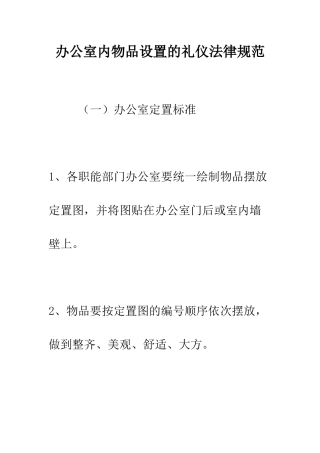 办公室内物品设置的礼仪法律规范

（一）办公室定置标准

1、各职能部门办公室要统一绘制物品摆放定置图，并将图贴在办公室门后或室内墙壁上。

2、物品要按定置图的编号顺序依次摆放，做到整齐、美观、舒适、大方。